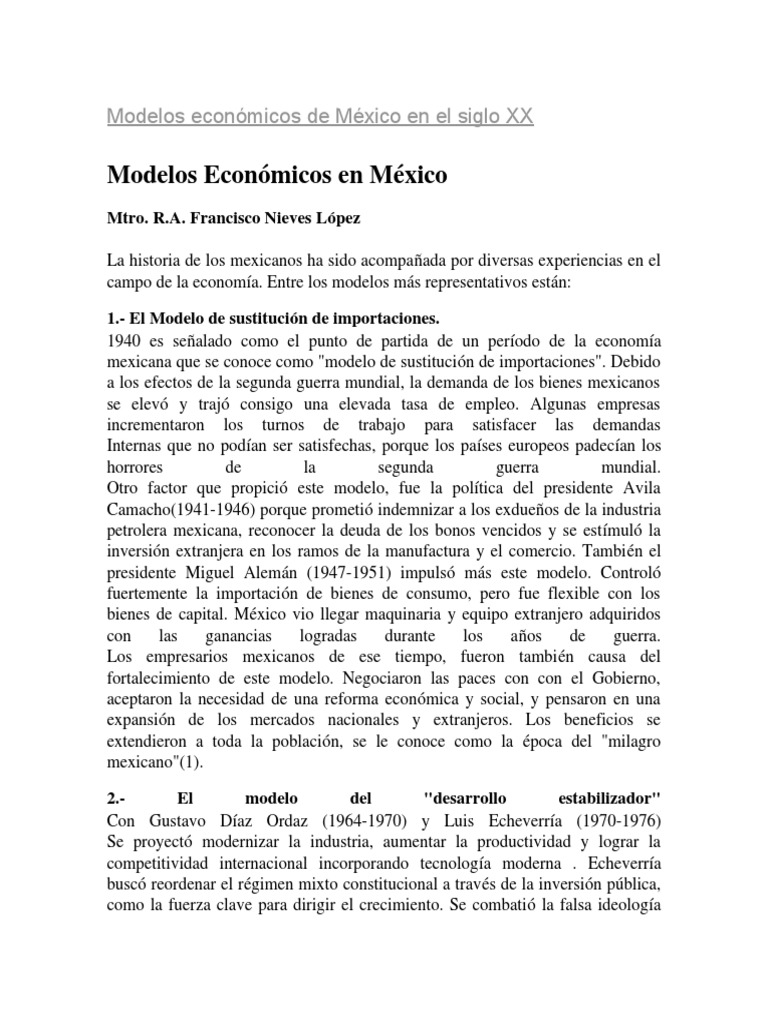 Modelos económicos de México en el siglo XX

Modelos Económicos en México

Mtro. R.A. Francisco Nieves López

La historia de los mexicanos ha sido acompañada por diversas experiencias en el campo de la economía. Entre los modelos más representativos están:

1.- El Modelo de sustitución de importaciones.
1940 es señalado como el punto de partida de un período de la economía mexicana que se conoce como "modelo de sustitución de importaciones". Debido a los efectos de la segunda guerra mundial, la demanda de los bienes mexicanos se elevó y trajó consigo una elevada tasa de empleo. Algunas empresas incrementaron los turnos de trabajo para satisfacer las demandas Internas que no podían ser satisfechas, porque los países europeos padecían los horrores de la segunda guerra mundial.
Otro factor que propició este modelo, fue la política del presidente Avila Camacho(1941-1946) porque prometió indemnizar a los exdueños de la industria petrolera mexicana, reconocer la deuda de los bonos vencidos y se estímuló la inversión extranjera en los ramos de la manufactura y el comercio. También el presidente Miguel Alemán (1947-1951) impulsó más este modelo. Controló fuertemente la importación de bienes de consumo, pero fue flexible con los bienes de capital. México vio llegar maquinaria y equipo extranjero adquiridos con las ganancias logradas durante los años de guerra.
Los empresarios mexicanos de ese tiempo, fueron también causa del fortalecimiento de este modelo. Negociaron las paces con con el Gobierno, aceptaron la necesidad de una reforma económica y social, y pensaron en una expansión de los mercados nacionales y extranjeros. Los beneficios se extendieron a toda la población, se le conoce como la época del "milagro mexicano"(1).

2.- El modelo del "desarrollo estabilizador"
Con Gustavo Díaz Ordaz (1964-1970) y Luis Echeverría (1970-1976) Se proyectó modernizar la industria, aumentar la productividad y lograr la competitividad internacional incorporando tecnología moderna . Echeverría buscó reordenar el régimen mixto constitucional a través de la inversión pública, como la fuerza clave para dirigir el crecimiento. Se combatió la falsa ideología